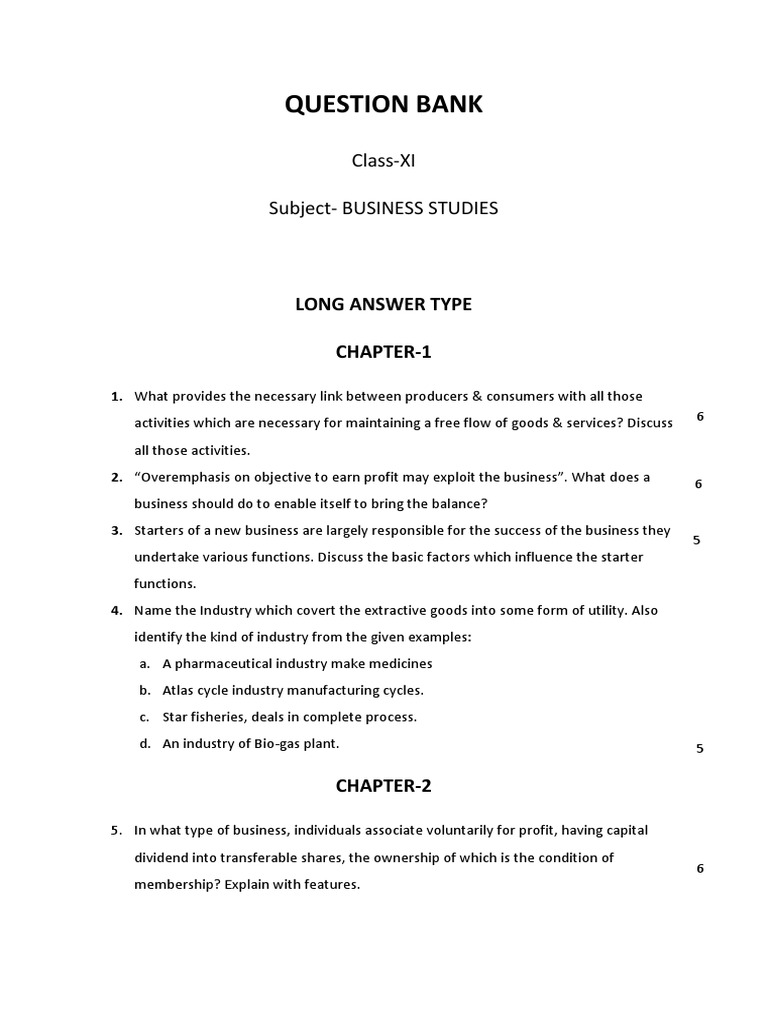 QUESTION BANK

Class-XI

Subject- BUSINESS STUDIES

LONG ANSWER TYPE

CHAPTER-1

1. What provides the necessary link between producers & consumers with all those activities which are necessary for maintaining a free flow of goods & services? Discuss all those activities. 6

2. "Overemphasis on objective to earn profit may exploit the business". What does a business should do to enable itself to bring the balance? 6

3. Starters of a new business are largely responsible for the success of the business they undertake various functions. Discuss the basic factors which influence the starter functions. 5

4. Name the Industry which covert the extractive goods into some form of utility. Also identify the kind of industry from the given examples:
a. A pharmaceutical industry make medicines
b. Atlas cycle industry manufacturing cycles.
c. Star fisheries, deals in complete process.
d. An industry of Bio-gas plant. 5

CHAPTER-2

5. In what type of business, individuals associate voluntarily for profit, having capital dividend into transferable shares, the ownership of which is the condition of membership? Explain with features. 6